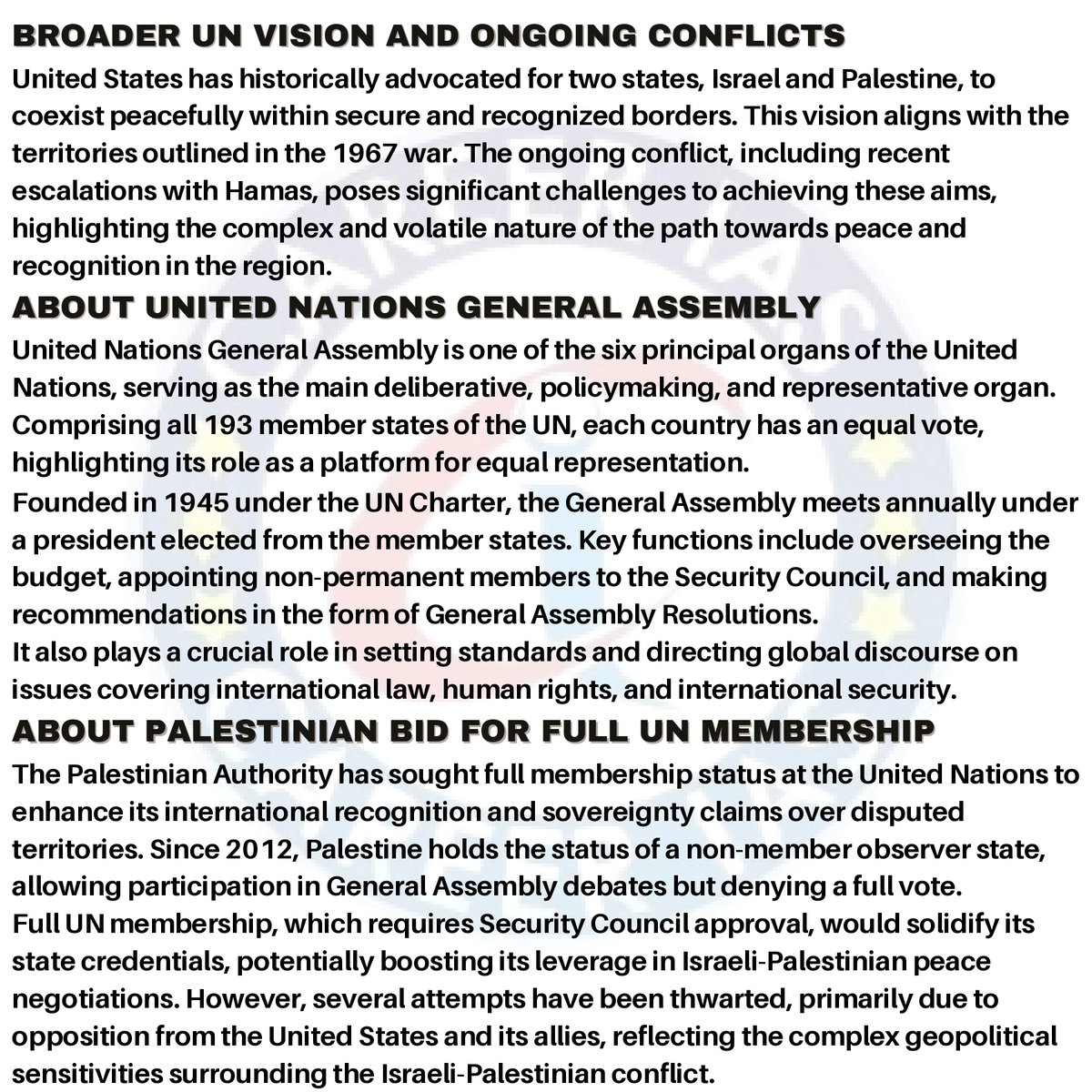 BROADER UN VISION AND ONGOING CONFLICTS
United States has historically advocated for two states, Israel and Palestine, to coexist peacefully within secure and recognized borders. This vision aligns with the territories outlined in the 1967 war. The ongoing conflict, including recent escalations with Hamas, poses significant challenges to achieving these aims, highlighting the complex and volatile nature of the path towards peace and recognition in the region.

ABOUT UNITED NATIONS GENERAL ASSEMBLY
United Nations General Assembly is one of the six principal organs of the United Nations, serving as the main deliberative, policymaking, and representative organ. Comprising all 193 member states of the UN, each country has an equal vote, highlighting its role as a platform for equal representation.
Founded in 1945 under the UN Charter, the General Assembly meets annually under a president elected from the member states. Key functions include overseeing the budget, appointing non-permanent members to the Security Council, and making recommendations in the form of General Assembly Resolutions.
It also plays a crucial role in setting standards and directing global discourse on issues covering international law, human rights, and international security.

ABOUT PALESTINIAN BID FOR FULL UN MEMBERSHIP
The Palestinian Authority has sought full membership status at the United Nations to enhance its international recognition and sovereignty claims over disputed territories. Since 2012, Palestine holds the status of a non-member observer state, allowing participation in General Assembly debates but denying a full vote.
Full UN membership, which requires Security Council approval, would solidify its state credentials, potentially boosting its leverage in Israeli-Palestinian peace negotiations. However, several attempts have been thwarted, primarily due to opposition from the United States and its allies, reflecting the complex geopolitical sensitivities surrounding the Israeli-Palestinian conflict.